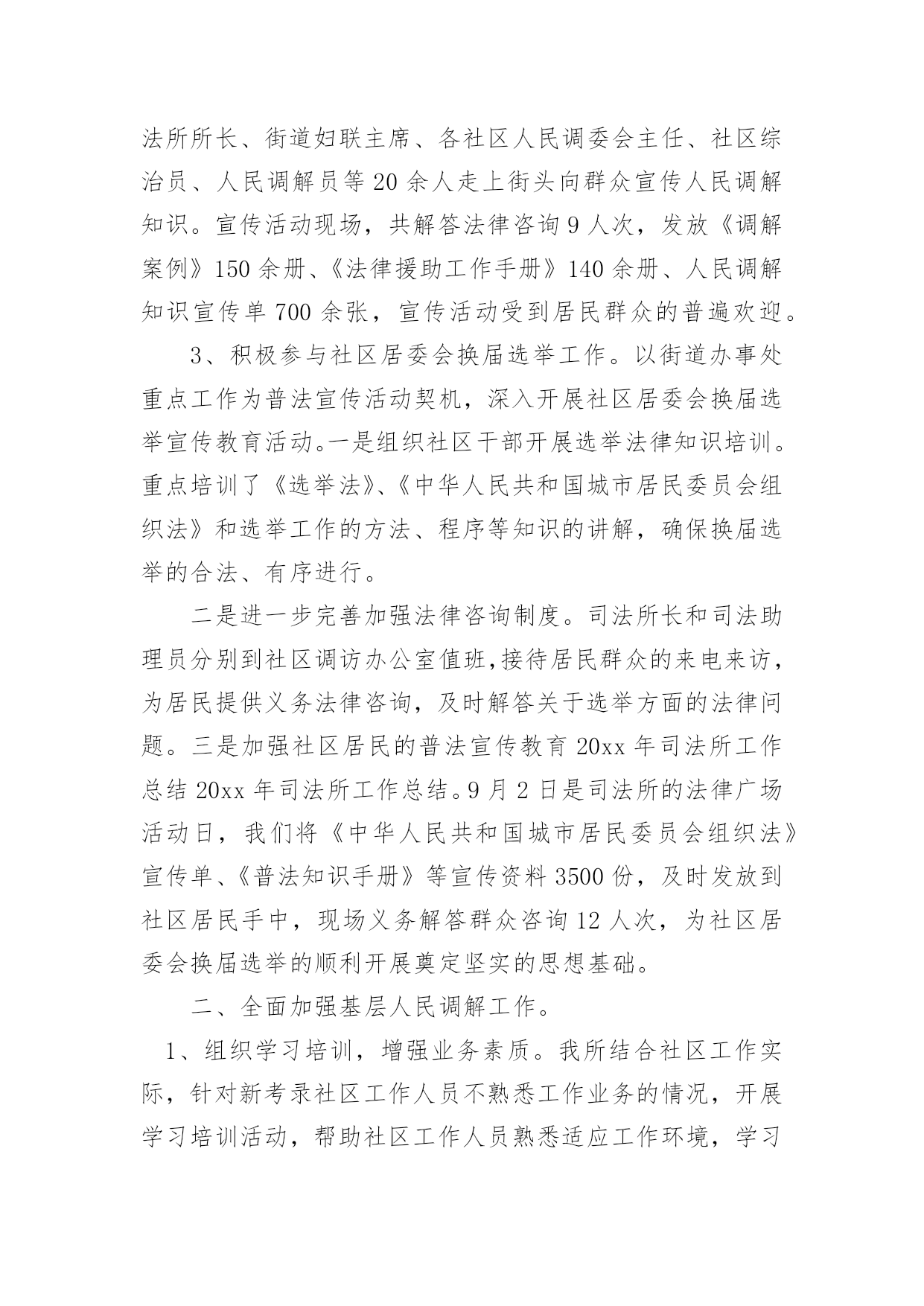 法所所长、街道妇联主席、各社区人民调委会主任、社区综治员、人民调解员等 20 余人走上街头向群众宣传人民调解知识。宣传活动现场，共解答法律咨询 9 人次，发放《调解案例》150 余册、《法律援助工作手册》140 余册、人民调解知识宣传单 700 余张，宣传活动受到居民群众的普遍欢迎。

3、积极参与社区居委会换届选举工作。以街道办事处重点工作为普法宣传活动契机，深入开展社区居委会换届选举宣传教育活动。一是组织社区干部开展选举法律知识培训。重点培训了《选举法》、《中华人民共和国城市居民委员会组织法》和选举工作的方法、程序等知识的讲解，确保换届选举的合法、有序进行。

二是进一步完善加强法律咨询制度。司法所长和司法助理员分别到社区调访办公室值班,接待居民群众的来电来访，为居民提供义务法律咨询，及时解答关于选举方面的法律问题。三是加强社区居民的普法宣传教育 20xx 年司法所工作总结 20xx 年司法所工作总结。9 月 2 日是司法所的法律广场活动日，我们将《中华人民共和国城市居民委员会组织法》宣传单、《普法知识手册》等宣传资料 3500 份，及时发放到社区居民手中，现场义务解答群众咨询 12 人次，为社区居委会换届选举的顺利开展奠定坚实的思想基础。

二、全面加强基层人民调解工作。

1、组织学习培训，增强业务素质。我所结合社区工作实际，针对新考录社区工作人员不熟悉工作业务的情况，开展学习培训活动，帮助社区工作人员熟悉适应工作环境，学习